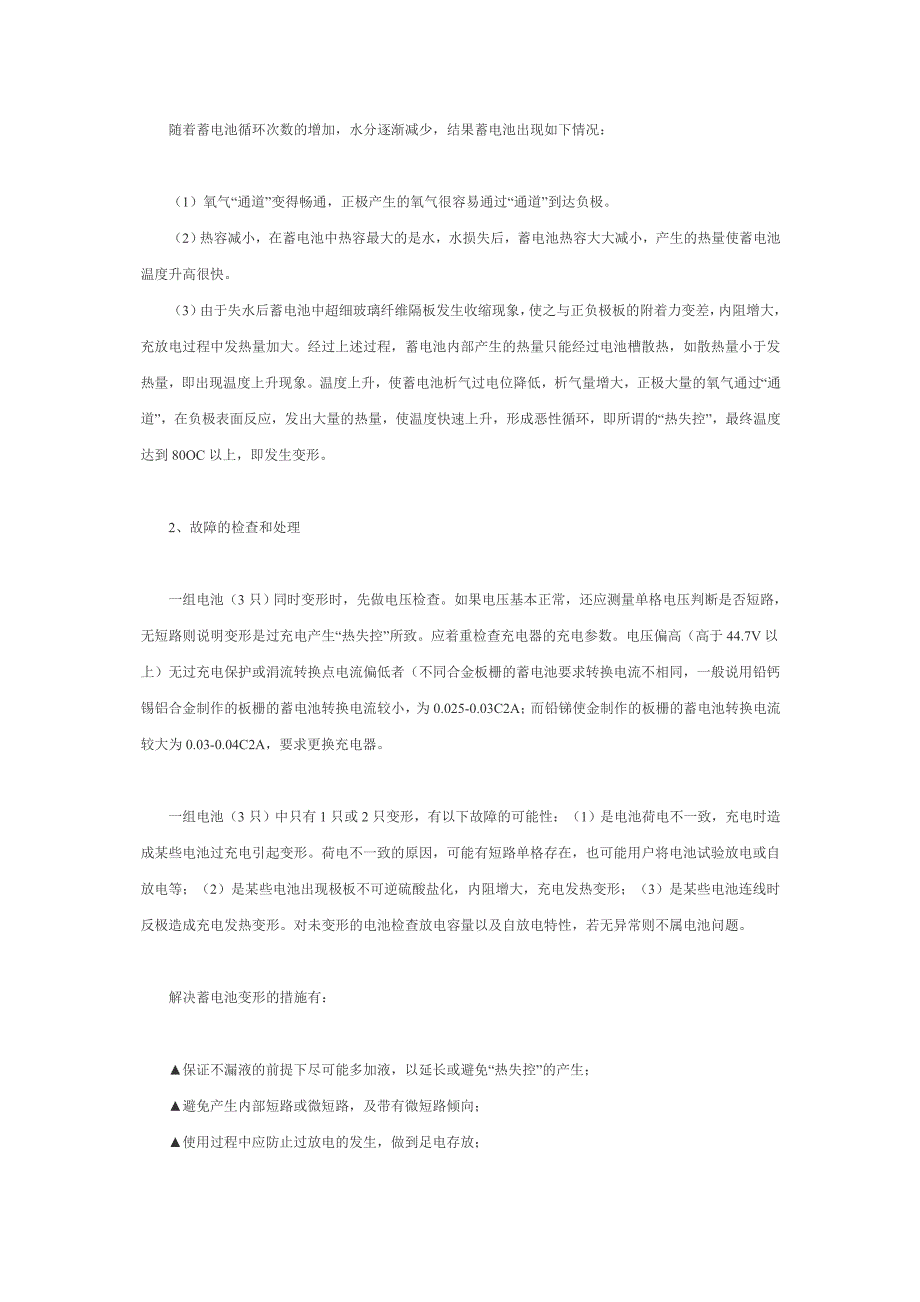 随着蓄电池循环次数的增加，水分逐渐减少，结果蓄电池出现如下情况：

（1）氧气“通道”变得畅通，正极产生的氧气很容易通过“通道”到达负极。

（2）热容减小，在蓄电池中热容最大的是水，水损失后，蓄电池热容大大减小，产生的热量使蓄电池温度升高很快。

（3）由于失水后蓄电池中超细玻璃纤维隔板发生收缩现象，使之与正负极板的附着力变差，内阻增大，充放电过程中发热量加大。经过上述过程，蓄电池内部产生的热量只能经过电池槽散热，如散热量小于发热量，即出现温度上升现象。温度上升，使蓄电池析气过电位降低，析气量增大，正极大量的氧气通过“通道”，在负极表面反应，发出大量的热量，使温度快速上升，形成恶性循环，即所谓的“热失控”，最终温度达到 80OC 以上，即发生变形。

2、故障的检查和处理

一组电池（3 只）同时变形时，先做电压检查。如果电压基本正常，还应测量单格电压判断是否短路，无短路则说明变形是过充电产生“热失控”所致。应着重检查充电器的充电参数。电压偏高（高于 44.7V 以上）无过充电保护或涓流转换点电流偏低者（不同合金板栅的蓄电池要求转换电流不相同，一般说用铅钙锡铝合金制作的板栅的蓄电池转换电流较小，为 0.025-0.03C2A；而铅锑使金制作的板栅的蓄电池转换电流较大为 0.03-0.04C2A，要求更换充电器。

一组电池（3 只）中只有 1 只或 2 只变形，有以下故障的可能性：（1）是电池荷电不一致，充电时造成某些电池过充电引起变形。荷电不一致的原因，可能有短路单格存在，也可能用户将电池试验放电或自放电等；（2）是某些电池出现极板不可逆硫酸盐化，内阻增大，充电发热变形；（3）是某些电池连线时反极造成充电发热变形。对未变形的电池检查放电容量以及自放电特性，若无异常则不属电池问题。

解决蓄电池变形的措施有：

▲保证不漏液的前提下尽可能多加液，以延长或避免“热失控”的产生；

▲避免产生内部短路或微短路，及带有微短路倾向；

▲使用过程中应防止过放电的发生，做到足电存放；